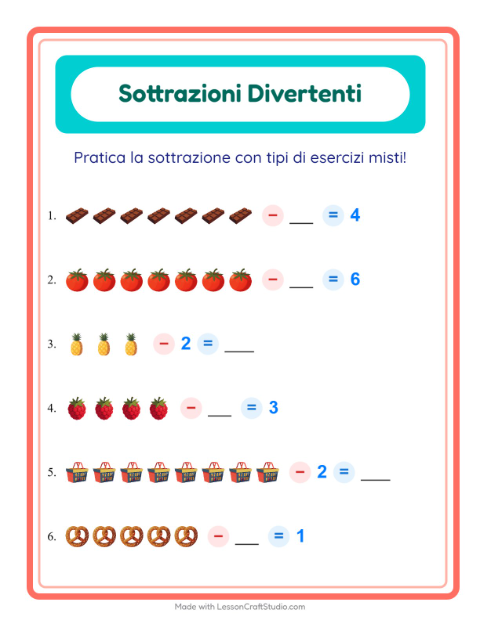 Sottrazioni Divertenti

Pratica la sottrazione con tipi di esercizi misti!

1. − ___ = 4

2. − ___ = 6

3. − 2 = ___

4. − ___ = 3

5. − 2 = ___

6. − ___ = 1

Made with LessonCraftStudio.com